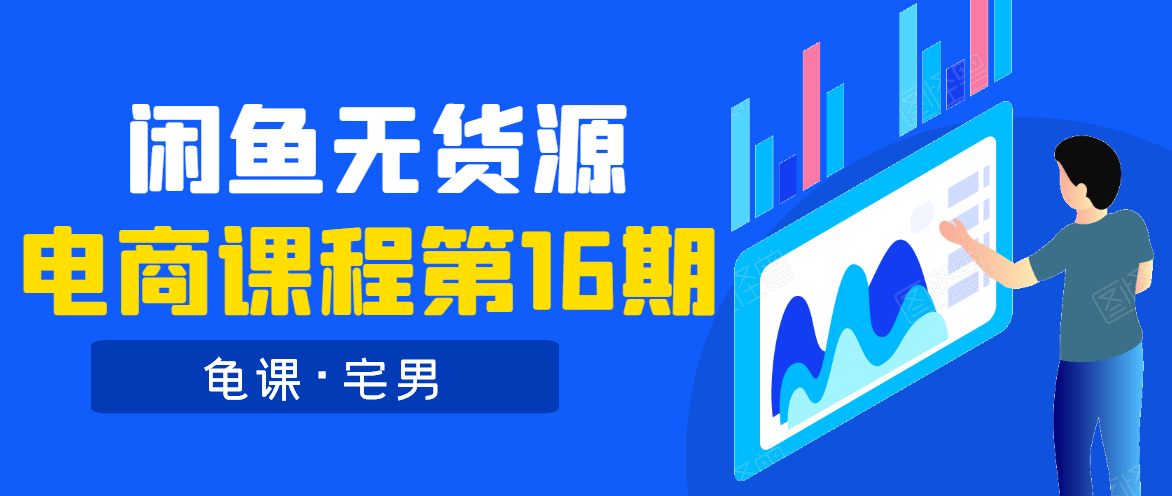 闲鱼无货源
电商课程第16期

龟课·宅男